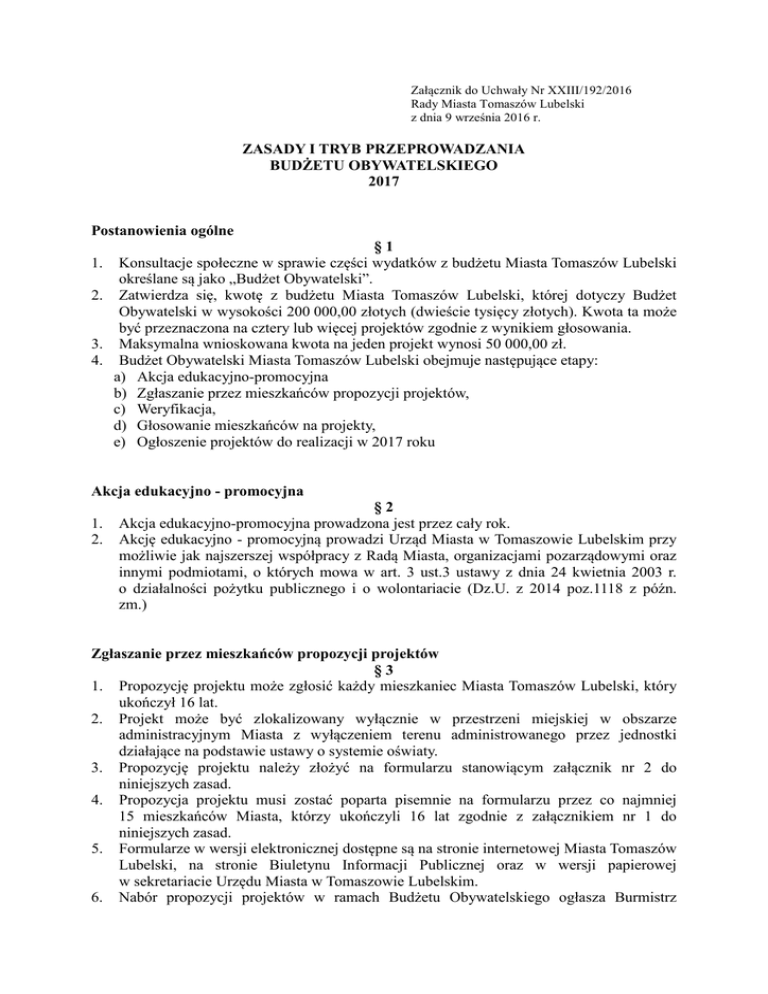 Załącznik do Uchwały Nr XXIII/192/2016
Rady Miasta Tomaszów Lubelski
z dnia 9 września 2016 r.

ZASADY I TRYB PRZEPROWADZANIA
BUDŻETU OBYWATELSKIEGO
2017

Postanowienia ogólne
§ 1
1. Konsultacje społeczne w sprawie części wydatków z budżetu Miasta Tomaszów Lubelski określane są jako „Budżet Obywatelski".
2. Zatwierdza się, kwotę z budżetu Miasta Tomaszów Lubelski, której dotyczy Budżet Obywatelski w wysokości 200 000,00 złotych (dwieście tysięcy złotych). Kwota ta może być przeznaczona na cztery lub więcej projektów zgodnie z wynikiem głosowania.
3. Maksymalna wnioskowana kwota na jeden projekt wynosi 50 000,00 zł.
4. Budżet Obywatelski Miasta Tomaszów Lubelski obejmuje następujące etapy:
a) Akcja edukacyjno-promocyjna
b) Zgłaszanie przez mieszkańców propozycji projektów,
c) Weryfikacja,
d) Głosowanie mieszkańców na projekty,
e) Ogłoszenie projektów do realizacji w 2017 roku

Akcja edukacyjno - promocyjna
§ 2
1. Akcja edukacyjno-promocyjna prowadzona jest przez cały rok.
2. Akcję edukacyjno - promocyjną prowadzi Urząd Miasta w Tomaszowie Lubelskim przy możliwie jak najszerszej współpracy z Radą Miasta, organizacjami pozarządowymi oraz innymi podmiotami, o których mowa w art. 3 ust.3 ustawy z dnia 24 kwietnia 2003 r. o działalności pożytku publicznego i o wolontariacie (Dz.U. z 2014 poz.1118 z późn. zm.)

Zgłaszanie przez mieszkańców propozycji projektów
§ 3
1. Propozycję projektu może zgłosić każdy mieszkaniec Miasta Tomaszów Lubelski, który ukończył 16 lat.
2. Projekt może być zlokalizowany wyłącznie w przestrzeni miejskiej w obszarze administracyjnym Miasta z wyłączeniem terenu administrowanego przez jednostki działające na podstawie ustawy o systemie oświaty.
3. Propozycję projektu należy złożyć na formularzu stanowiącym załącznik nr 2 do niniejszych zasad.
4. Propozycja projektu musi zostać poparta pisemnie na formularzu przez co najmniej 15 mieszkańców Miasta, którzy ukończyli 16 lat zgodnie z załącznikiem nr 1 do niniejszych zasad.
5. Formularze w wersji elektronicznej dostępne są na stronie internetowej Miasta Tomaszów Lubelski, na stronie Biuletynu Informacji Publicznej oraz w wersji papierowej w sekretariacie Urzędu Miasta w Tomaszowie Lubelskim.
6. Nabór propozycji projektów w ramach Budżetu Obywatelskiego ogłasza Burmistrz